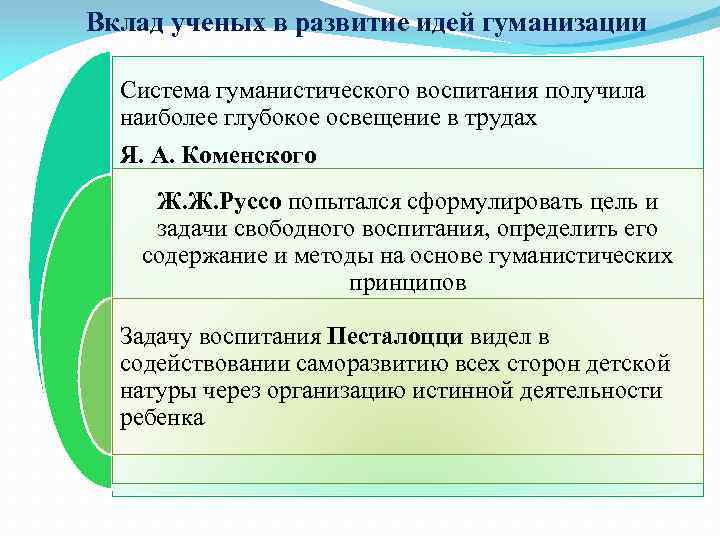 Вклад ученых в развитие идей гуманизации

Система гуманистического воспитания получила наиболее глубокое освещение в трудах

Я. А. Коменского

Ж.Ж.Руссо попытался сформулировать цель и задачи свободного воспитания, определить его содержание и методы на основе гуманистических принципов

Задачу воспитания Песталоцци видел в содействовании саморазвитию всех сторон детской натуры через организацию истинной деятельности ребенка